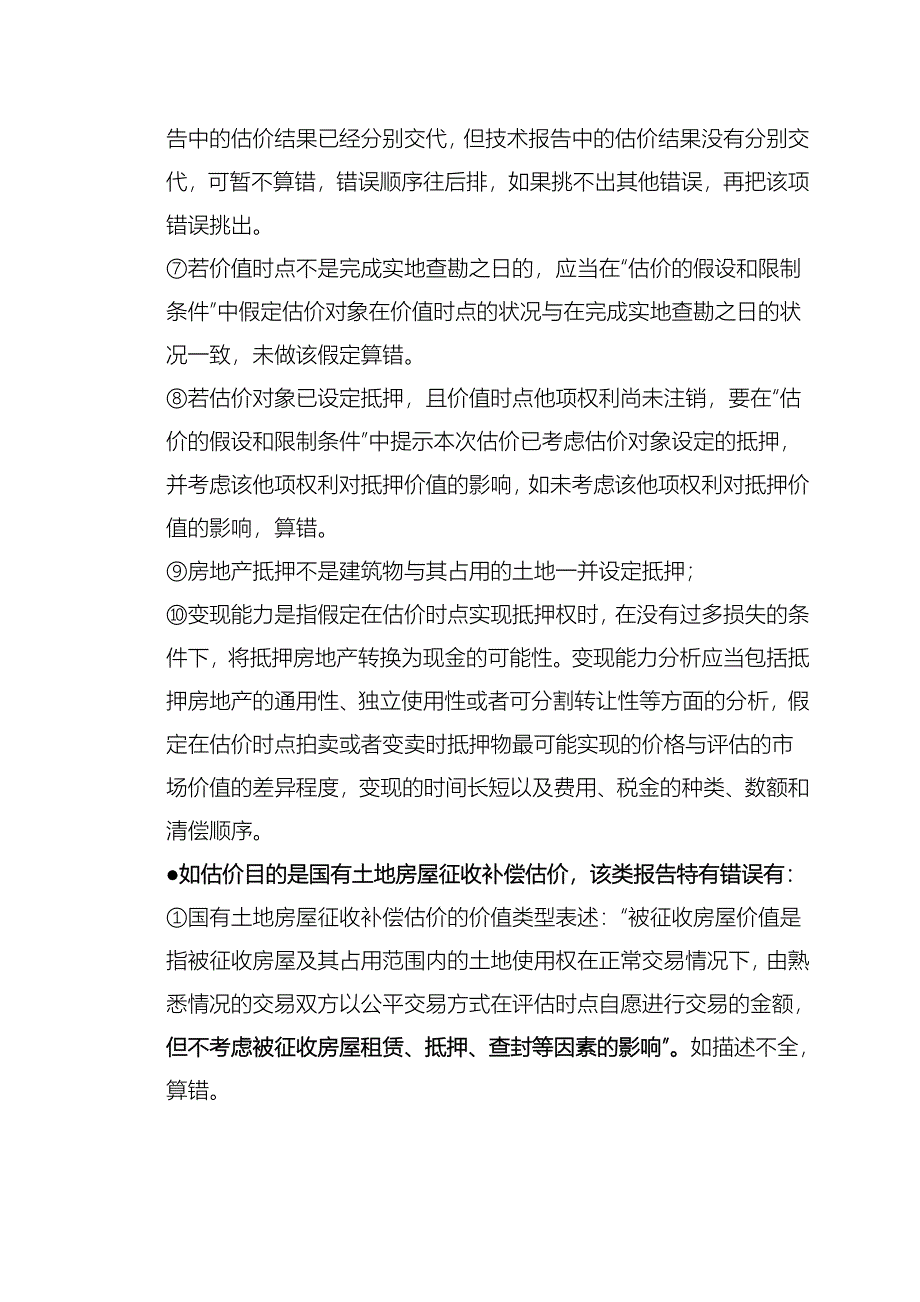 告中的估价结果已经分别交代，但技术报告中的估价结果没有分别交代，可暂不算错，错误顺序往后排，如果挑不出其他错误，再把该项错误挑出。

⑦若价值时点不是完成实地查勘之日的，应当在“估价的假设和限制条件”中假定估价对象在价值时点的状况与在完成实地查勘之日的状况一致，未做该假定算错。

⑧若估价对象已设定抵押，且价值时点他项权利尚未注销，要在“估价的假设和限制条件”中提示本次估价已考虑估价对象设定的抵押，并考虑该他项权利对抵押价值的影响，如未考虑该他项权利对抵押价值的影响，算错。

⑨房地产抵押不是建筑物与其占用的土地一并设定抵押；

⑩变现能力是指假定在估价时点实现抵押权时，在没有过多损失的条件下，将抵押房地产转换为现金的可能性。变现能力分析应当包括抵押房地产的通用性、独立使用性或者可分割转让性等方面的分析，假定在估价时点拍卖或者变卖时抵押物最可能实现的价格与评估的市场价值的差异程度，变现的时间长短以及费用、税金的种类、数额和清偿顺序。

●如估价目的是国有土地房屋征收补偿估价，该类报告特有错误有：

①国有土地房屋征收补偿估价的价值类型表述：“被征收房屋价值是指被征收房屋及其占用范围内的土地使用权在正常交易情况下，由熟悉情况的交易双方以公平交易方式在评估时点自愿进行交易的金额，但不考虑被征收房屋租赁、抵押、查封等因素的影响”。如描述不全，算错。